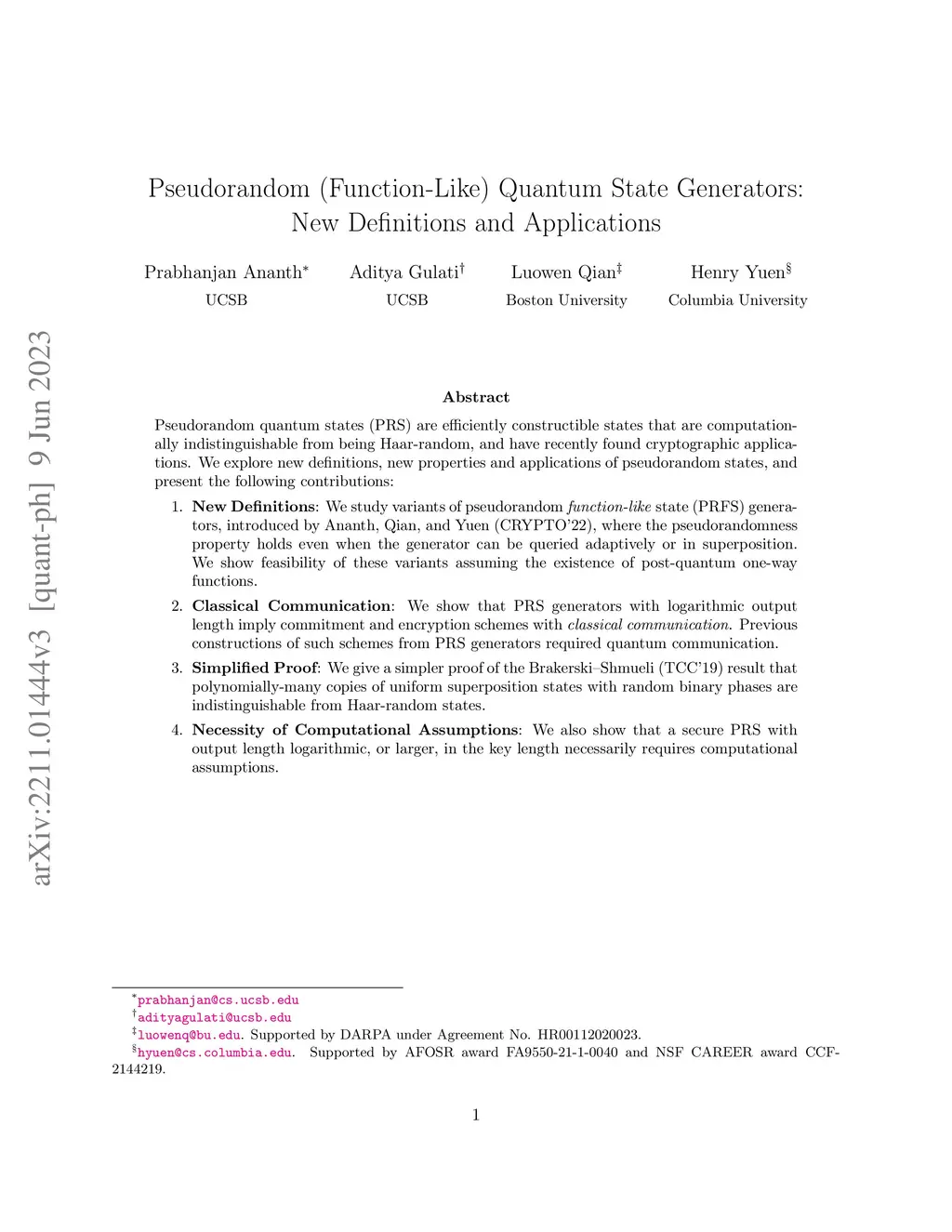 arXiv:2211.01444v3 [quant-ph] 9 Jun 2023

Pseudorandom (Function-Like) Quantum State Generators: New Definitions and Applications

Prabhanjan Ananth* UCSB

Aditya Gulati† UCSB

Luowen Qian‡ Boston University

Henry Yuen§ Columbia University

Abstract

Pseudorandom quantum states (PRS) are efficiently constructible states that are computationally indistinguishable from being Haar-random, and have recently found cryptographic applications. We explore new definitions, new properties and applications of pseudorandom states, and present the following contributions:

1. New Definitions: We study variants of pseudorandom function-like state (PRFS) generators, introduced by Ananth, Qian, and Yuen (CRYPTO'22), where the pseudorandomness property holds even when the generator can be queried adaptively or in superposition. We show feasibility of these variants assuming the existence of post-quantum one-way functions.

2. Classical Communication: We show that PRS generators with logarithmic output length imply commitment and encryption schemes with classical communication. Previous constructions of such schemes from PRS generators required quantum communication.

3. Simplified Proof: We give a simpler proof of the Brakerski–Shmueli (TCC'19) result that polynomially-many copies of uniform superposition states with random binary phases are indistinguishable from Haar-random states.

4. Necessity of Computational Assumptions: We also show that a secure PRS with output length logarithmic, or larger, in the key length necessarily requires computational assumptions.

*prabhanjan@cs.ucsb.edu
†adityagulati@ucsb.edu
‡luowenq@bu.edu. Supported by DARPA under Agreement No. HR00112020023.
§hyuen@cs.columbia.edu. Supported by AFOSR award FA9550-21-1-0040 and NSF CAREER award CCF-2144219.

1